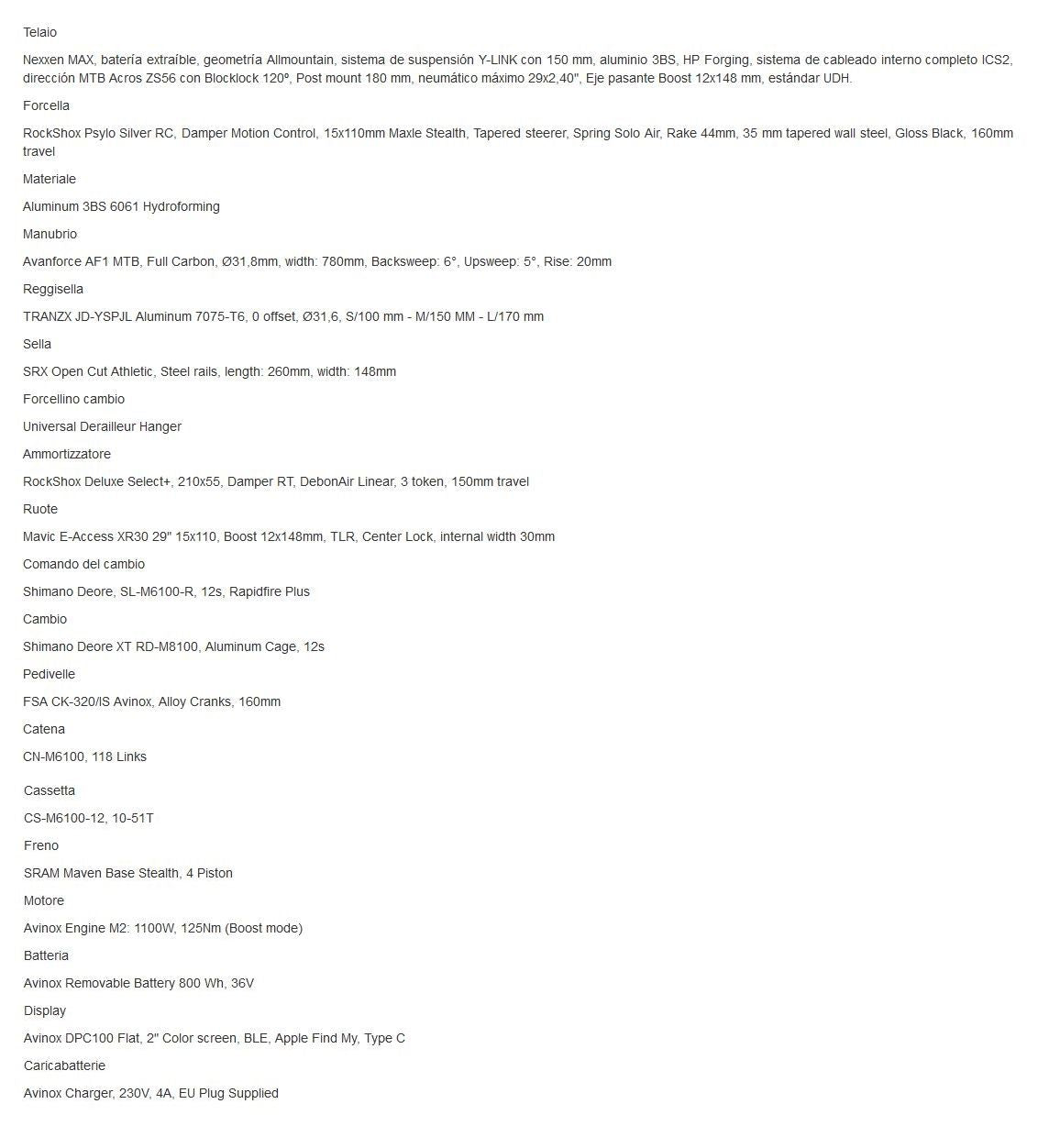 Telaio

Nexxen MAX, batería extraíble, geometría Allmountain, sistema de suspensión Y-LINK con 150 mm, aluminio 3BS, HP Forging, sistema de cableado interno completo ICS2, dirección MTB Acros ZS56 con Blocklock 120º, Post mount 180 mm, neumático máximo 29x2,40", Eje pasante Boost 12x148 mm, estándar UDH.

Forcella

RockShox Psylo Silver RC, Damper Motion Control, 15x110mm Maxle Stealth, Tapered steerer, Spring Solo Air, Rake 44mm, 35 mm tapered wall steel, Gloss Black, 160mm travel

Materiale

Aluminum 3BS 6061 Hydroforming

Manubrio

Avanforce AF1 MTB, Full Carbon, Ø31,8mm, width: 780mm, Backsweep: 6°, Upsweep: 5°, Rise: 20mm

Reggisella

TRANZX JD-YSPJL Aluminum 7075-T6, 0 offset, Ø31,6, S/100 mm - M/150 MM - L/170 mm

Sella

SRX Open Cut Athletic, Steel rails, length: 260mm, width: 148mm

Forcellino cambio

Universal Derailleur Hanger

Ammortizzatore

RockShox Deluxe Select+, 210x55, Damper RT, DebonAir Linear, 3 token, 150mm travel

Ruote

Mavic E-Access XR30 29" 15x110, Boost 12x148mm, TLR, Center Lock, internal width 30mm

Comando del cambio

Shimano Deore, SL-M6100-R, 12s, Rapidfire Plus

Cambio

Shimano Deore XT RD-M8100, Aluminum Cage, 12s

Pedivelle

FSA CK-320/IS Avinox, Alloy Cranks, 160mm

Catena

CN-M6100, 118 Links

Cassetta

CS-M6100-12, 10-51T

Freno

SRAM Maven Base Stealth, 4 Piston

Motore

Avinox Engine M2: 1100W, 125Nm (Boost mode)

Batteria

Avinox Removable Battery 800 Wh, 36V

Display

Avinox DPC100 Flat, 2" Color screen, BLE, Apple Find My, Type C

Caricabatterie

Avinox Charger, 230V, 4A, EU Plug Supplied